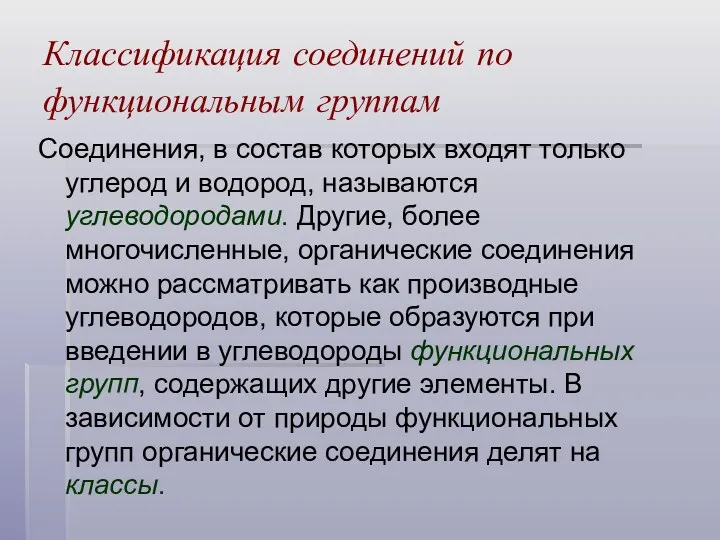 Классификация соединений по функциональным группам

Соединения, в состав которых входят только углерод и водород, называются углеводородами. Другие, более многочисленные, органические соединения можно рассматривать как производные углеводородов, которые образуются при введении в углеводороды функциональных групп, содержащих другие элементы. В зависимости от природы функциональных групп органические соединения делят на классы.